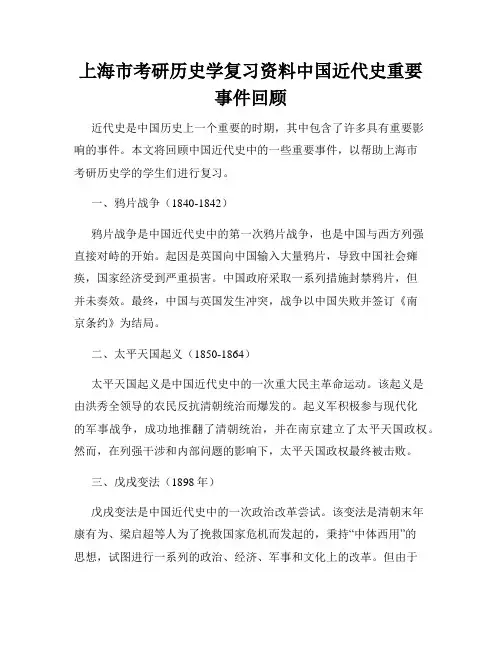 上海市考研历史学复习资料中国近代史重要事件回顾

近代史是中国历史上一个重要的时期，其中包含了许多具有重要影响的事件。本文将回顾中国近代史中的一些重要事件，以帮助上海市考研历史学的学生们进行复习。

一、鸦片战争（1840-1842）

鸦片战争是中国近代史中的第一次鸦片战争，也是中国与西方列强直接对峙的开始。起因是英国向中国输入大量鸦片，导致中国社会瘫痪，国家经济受到严重损害。中国政府采取一系列措施封禁鸦片，但并未奏效。最终，中国与英国发生冲突，战争以中国失败并签订《南京条约》为结局。

二、太平天国起义（1850-1864）

太平天国起义是中国近代史中的一次重大民主革命运动。该起义是由洪秀全领导的农民反抗清朝统治而爆发的。起义军积极参与现代化的军事战争，成功地推翻了清朝统治，并在南京建立了太平天国政权。然而，在列强干涉和内部问题的影响下，太平天国政权最终被击败。

三、戊戌变法（1898年）

戊戌变法是中国近代史中的一次政治改革尝试。该变法是清朝末年康有为、梁启超等人为了挽救国家危机而发起的，秉持“中体西用”的思想，试图进行一系列的政治、经济、军事和文化上的改革。但由于